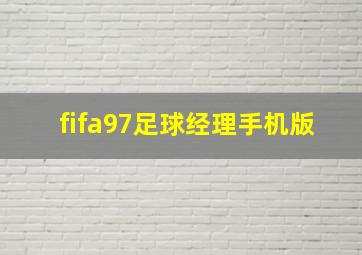 fifa97足球经理手机版